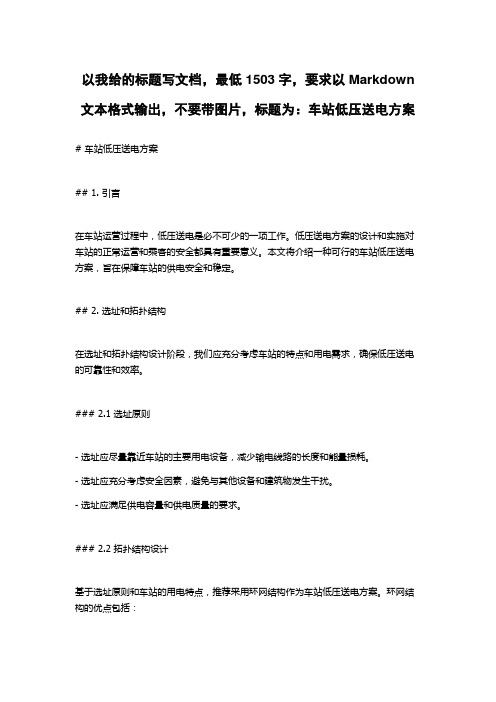 以我给的标题写文档，最低 1503 字，要求以 Markdown 文本格式输出，不要带图片，标题为：车站低压送电方案

# 车站低压送电方案

## 1. 引言

在车站运营过程中，低压送电是必不可少的一项工作。低压送电方案的设计和实施对车站的正常运营和乘客的安全都具有重要意义。本文将介绍一种可行的车站低压送电方案，旨在保障车站的供电安全和稳定。

## 2. 选址和拓扑结构

在选址和拓扑结构设计阶段，我们应充分考虑车站的特点和用电需求，确保低压送电的可靠性和效率。

### 2.1 选址原则

- 选址应尽量靠近车站的主要用电设备，减少输电线路的长度和能量损耗。

- 选址应充分考虑安全因素，避免与其他设备和建筑物发生干扰。

- 选址应满足供电容量和供电质量的要求。

### 2.2 拓扑结构设计

基于选址原则和车站的用电特点，推荐采用环网结构作为车站低压送电方案。环网结构的优点包括：